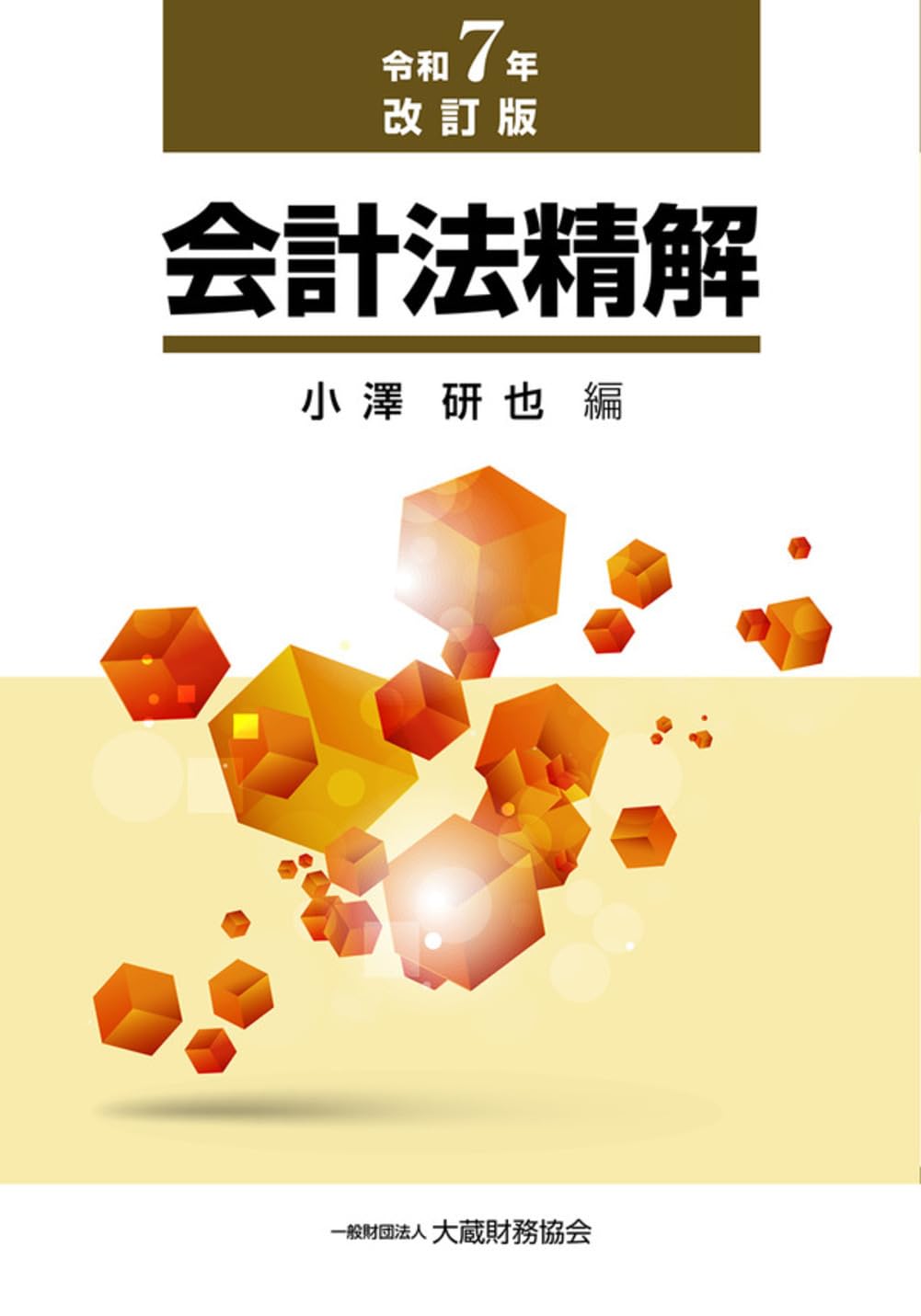 令和7年
改訂版

会計法精解

小澤 研也 編

一般財団法人 大蔵財務協会